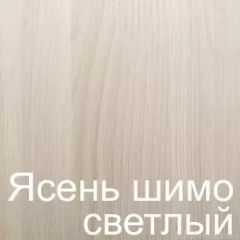 Ясень шимо светлый